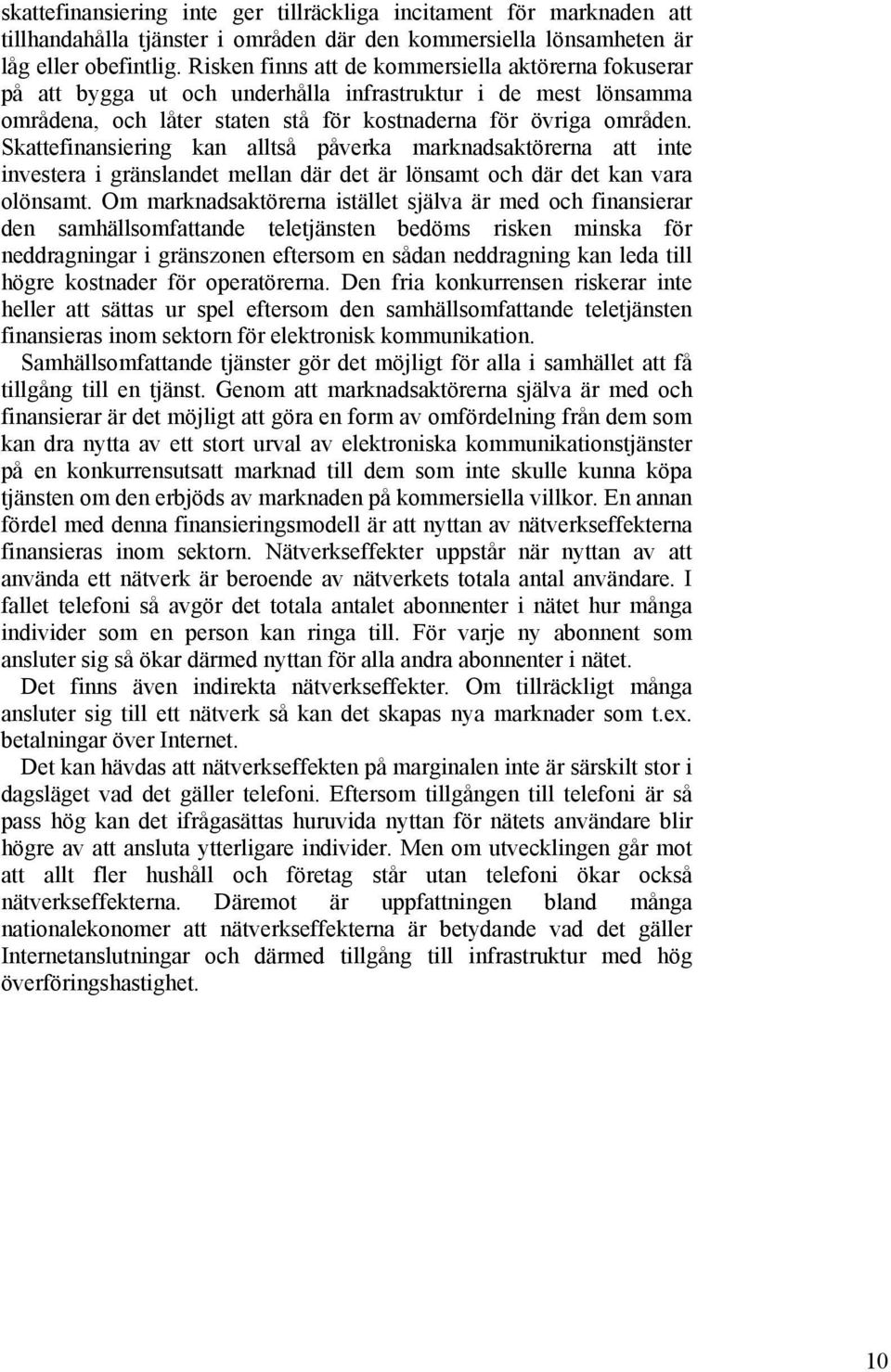 skattefinansiering inte ger tillräckliga incitament för marknaden att tillhandahålla tjänster i områden där den kommersiella lönsamheten är låg eller obefintlig. Risken finns att de kommersiella aktörerna fokuserar på att bygga ut och underhålla infrastruktur i de mest lönsamma områdena, och låter staten stå för kostnaderna för övriga områden. Skattefinansiering kan alltså påverka marknadsaktörerna att inte investera i gränslandet mellan där det är lönsamt och där det kan vara olönsamt. Om marknadsaktörerna istället själva är med och finansierar den samhällsomfattande teletjänsten bedöms risken minska för neddragningar i gränszonen eftersom en sådan neddragning kan leda till högre kostnader för operatörerna. Den fria konkurrensen riskerar inte heller att sättas ur spel eftersom den samhällsomfattande teletjänsten finansieras inom sektorn för elektronisk kommunikation.

Samhällsomfattande tjänster gör det möjligt för alla i samhället att få tillgång till en tjänst. Genom att marknadsaktörerna själva är med och finansierar är det möjligt att göra en form av omfördelning från dem som kan dra nytta av ett stort urval av elektroniska kommunikationstjänster på en konkurrensutsatt marknad till dem som inte skulle kunna köpa tjänsten om den erbjöds av marknaden på kommersiella villkor. En annan fördel med denna finansieringsmodell är att nyttan av nätverkseffekterna finansieras inom sektorn. Nätverkseffekter uppstår när nyttan av att använda ett nätverk är beroende av nätverkets totala antal användare. I fallet telefoni så avgör det totala antalet abonnenter i nätet hur många individer som en person kan ringa till. För varje ny abonnent som ansluter sig så ökar därmed nyttan för alla andra abonnenter i nätet.

Det finns även indirekta nätverkseffekter. Om tillräckligt många ansluter sig till ett nätverk så kan det skapas nya marknader som t.ex. betalningar över Internet.

Det kan hävdas att nätverkseffekten på marginalen inte är särskilt stor i dagsläget vad det gäller telefoni. Eftersom tillgången till telefoni är så pass hög kan det ifrågasättas huruvida nyttan för nätets användare blir högre av att ansluta ytterligare individer. Men om utvecklingen går mot att allt fler hushåll och företag står utan telefoni ökar också nätverkseffekterna. Däremot är uppfattningen bland många nationalekonomer att nätverkseffekterna är betydande vad det gäller Internetanslutningar och därmed tillgång till infrastruktur med hög överföringshastighet.

10